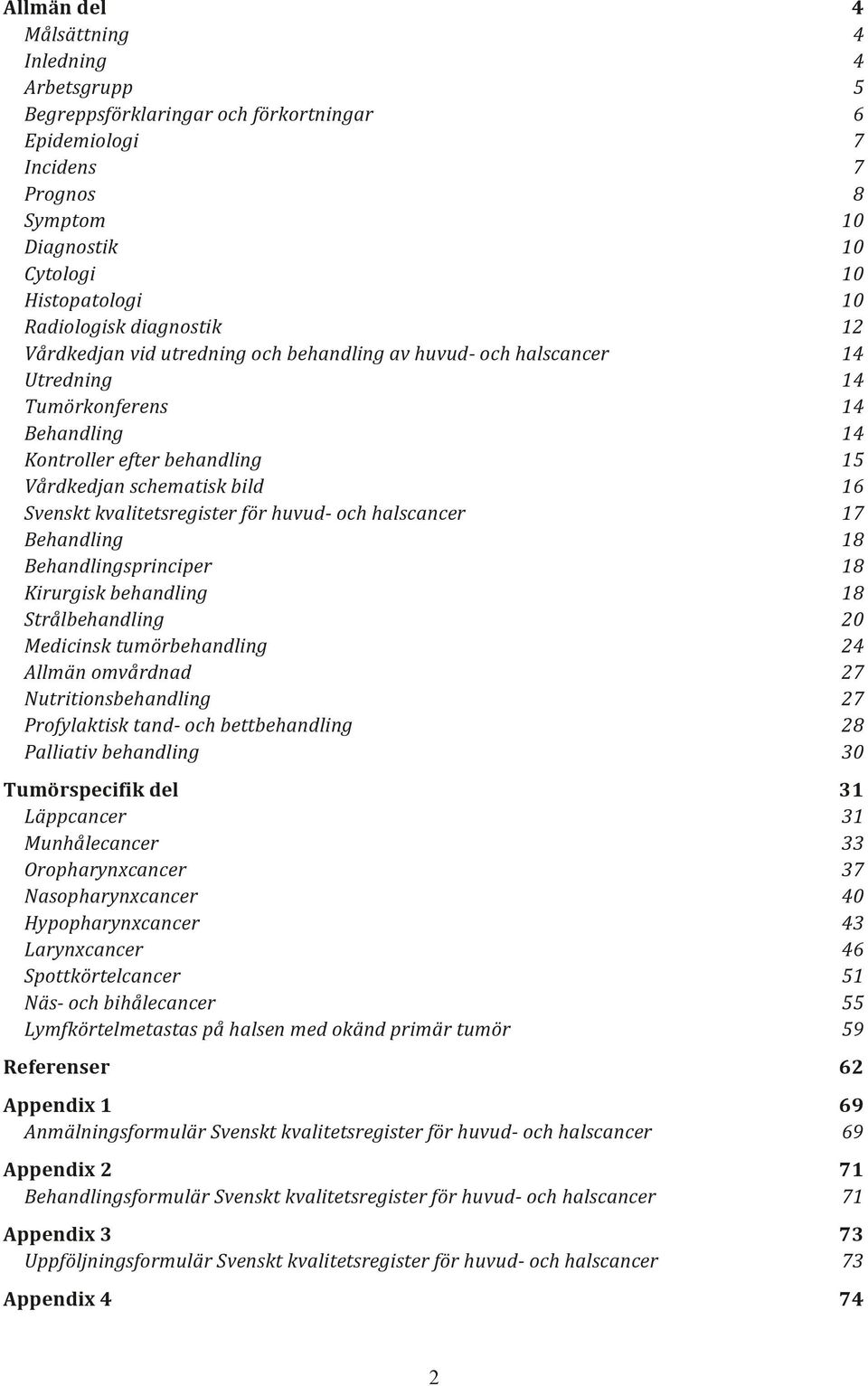 Allmän del 4
Målsättning 4
Inledning 4
Arbetsgrupp 5
Begreppsförklaringar och förkortningar 6
Epidemiologi 7
Incidens 7
Prognos 8
Symptom 10
Diagnostik 10
Cytologi 10
Histopatologi 10
Radiologisk diagnostik 12
Vårdkedjan vid utredning och behandling av huvud- och halscancer 14
Utredning 14
Tumörkonferens 14
Behandling 14
Kontroller efter behandling 15
Vårdkedjan schematisk bild 16
Svenskt kvalitetsregister för huvud- och halscancer 17
Behandling 18
Behandlingsprinciper 18
Kirurgisk behandling 18
Strålbehandling 20
Medicinsk tumörbehandling 24
Allmän omvårdnad 27
Nutritionsbehandling 27
Profylaktisk tand- och bettbehandling 28
Palliativ behandling 30

Tumörspecifik del 31
Läppcancer 31
Munhålecancer 33
Oropharynxcancer 37
Nasopharynxcancer 40
Hypopharynxcancer 43
Larynxcancer 46
Spottkörtelcancer 51
Näs- och bihålecancer 55
Lymfkörtelmetastas på halsen med okänd primär tumör 59

Referenser 62

Appendix 1 69
Anmälningsformulär Svenskt kvalitetsregister för huvud- och halscancer 69

Appendix 2 71
Behandlingsformulär Svenskt kvalitetsregister för huvud- och halscancer 71

Appendix 3 73
Uppföljningsformulär Svenskt kvalitetsregister för huvud- och halscancer 73

Appendix 4 74

2